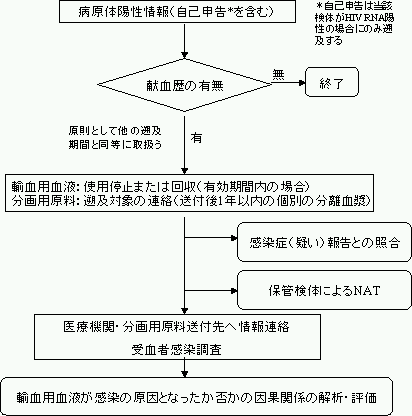 病原体陽性情報（自己申告*を含む）

*自己申告は当該検体がHIV RNA陽性の場合にのみ遡及する

献血歴の有無

無

終了

原則として他の遡及期間と同等に取扱う

有

輸血用血液: 使用停止または回収（有効期間内の場合）
分画用原料: 遡及対象の連絡（送付後1年以内の個別の分離血漿）

感染症（疑い）報告との照合

保管検体によるNAT

医療機関・分画用原料送付先へ情報連絡

受血者感染調査

輸血用血液が感染の原因となったか否かの因果関係の解析・評価